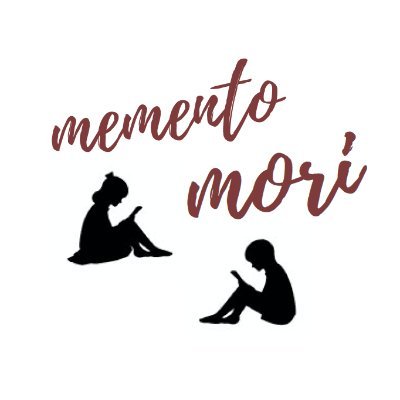 memento mori